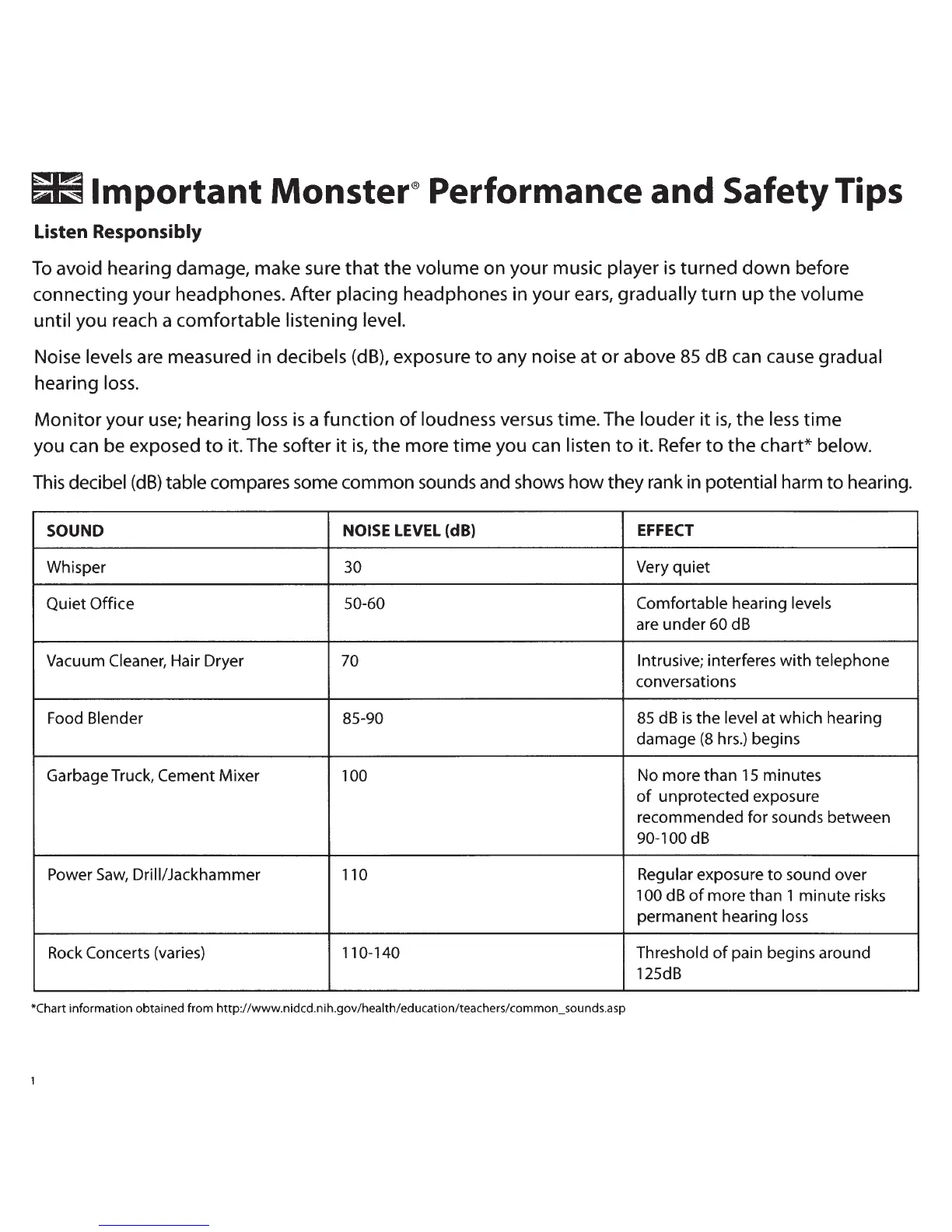 Important Monster® Performance and Safety Tips

Listen Responsibly

To avoid hearing damage, make sure that the volume on your music player is turned down before connecting your headphones. After placing headphones in your ears, gradually turn up the volume until you reach a comfortable listening level.

Noise levels are measured in decibels (dB), exposure to any noise at or above 85 dB can cause gradual hearing loss.

Monitor your use; hearing loss is a function of loudness versus time. The louder it is, the less time you can be exposed to it. The softer it is, the more time you can listen to it. Refer to the chart* below.

This decibel (dB) table compares some common sounds and shows how they rank in potential harm to hearing.

| SOUND | NOISE LEVEL (dB) | EFFECT |
|---|---|---|
| Whisper | 30 | Very quiet |
| Quiet Office | 50-60 | Comfortable hearing levels are under 60 dB |
| Vacuum Cleaner, Hair Dryer | 70 | Intrusive; interferes with telephone conversations |
| Food Blender | 85-90 | 85 dB is the level at which hearing damage (8 hrs.) begins |
| Garbage Truck, Cement Mixer | 100 | No more than 15 minutes of unprotected exposure recommended for sounds between 90-100 dB |
| Power Saw, Drill/Jackhammer | 110 | Regular exposure to sound over 100 dB of more than 1 minute risks permanent hearing loss |
| Rock Concerts (varies) | 110-140 | Threshold of pain begins around 125dB |

*Chart information obtained from http://www.nidcd.nih.gov/health/education/teachers/common_sounds.asp

1